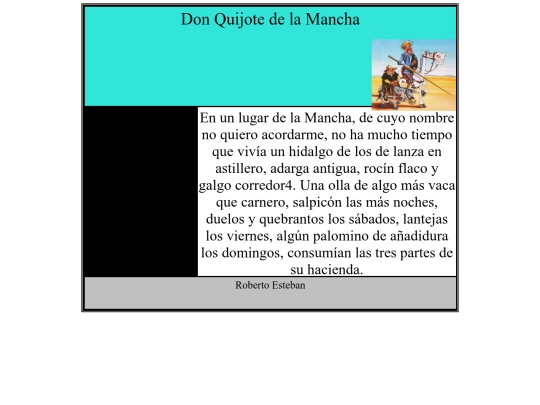 Don Quijote de la Mancha

En un lugar de la Mancha, de cuyo nombre no quiero acordarme, no ha mucho tiempo que vivía un hidalgo de los de lanza en astillero, adarga antigua, rocín flaco y galgo corredor4. Una olla de algo más vaca que carnero, salpicón las más noches, duelos y quebrantos los sábados, lantejas los viernes, algún palomino de añadidura los domingos, consumían las tres partes de su hacienda.

Roberto Esteban